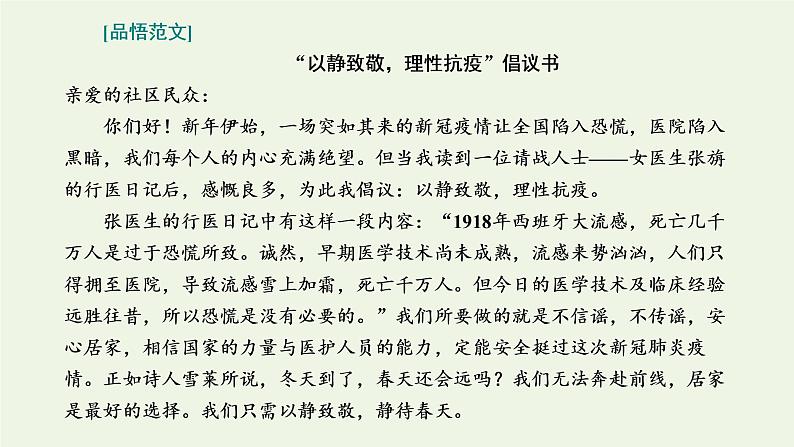 [品悟范文]

“以静致敬，理性抗疫”倡议书

亲爱的社区民众：

你们好！新年伊始，一场突如其来的新冠疫情让全国陷入恐慌，医院陷入黑暗，我们每个人的内心充满绝望。但当我读到一位请战人士——女医生张旃的行医日记后，感慨良多，为此我倡议：以静致敬，理性抗疫。

张医生的行医日记中有这样一段内容：“1918年西班牙大流感，死亡几千万人是过于恐慌所致。诚然，早期医学技术尚未成熟，流感来势汹汹，人们只得拥至医院，导致流感雪上加霜，死亡千万人。但今日的医学技术及临床经验远胜往昔，所以恐慌是没有必要的。”我们所要做的就是不信谣，不传谣，安心居家，相信国家的力量与医护人员的能力，定能安全挺过这次新冠肺炎疫情。正如诗人雪莱所说，冬天到了，春天还会远吗？我们无法奔赴前线，居家是最好的选择。我们只需以静致敬，静待春天。